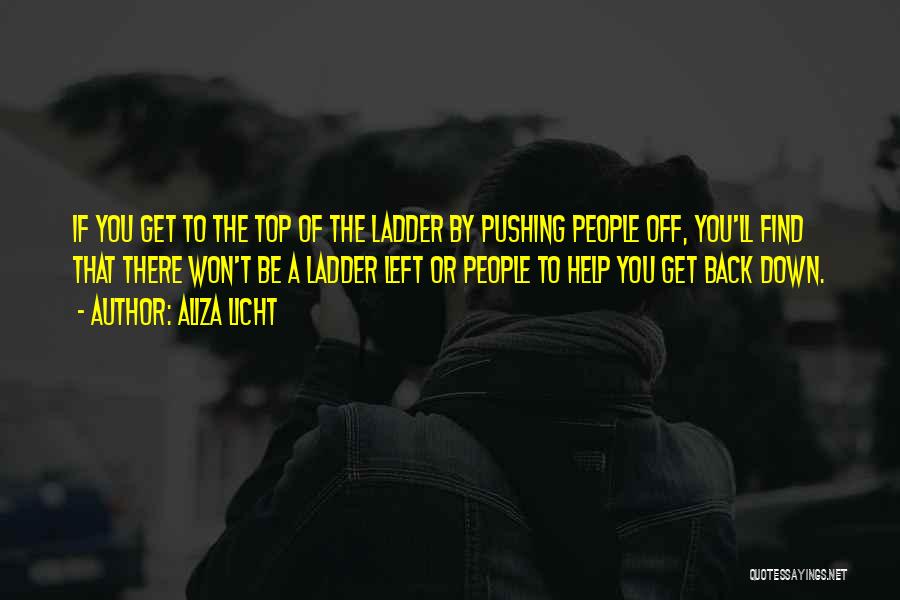 IF YOU GET TO THE TOP OF THE LADDER BY PUSHING PEOPLE OFF, YOU'LL FIND THAT THERE WON'T BE A LADDER LEFT OR PEOPLE TO HELP YOU GET BACK DOWN.
- AUTHOR: ALIZA LICHT

QUOTESSAYINGS.NET